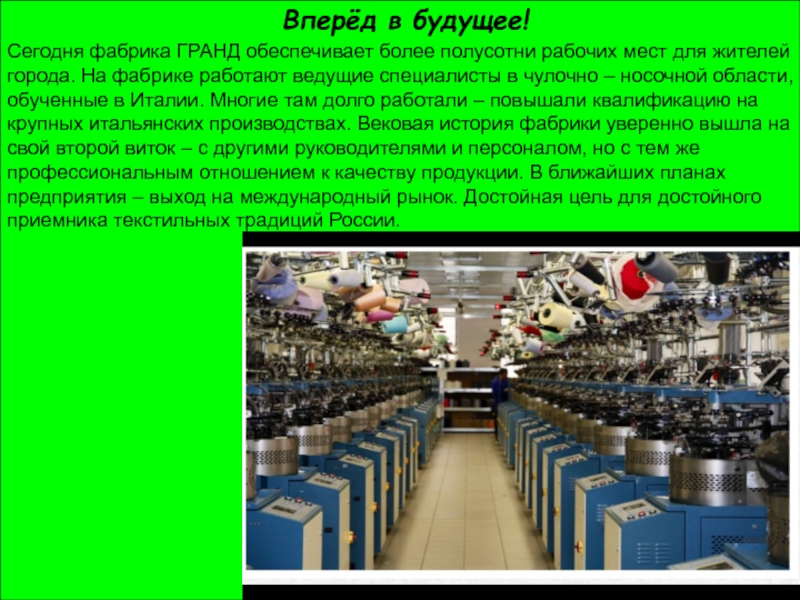 Вперёд в будущее!

Сегодня фабрика ГРАНД обеспечивает более полусотни рабочих мест для жителей города. На фабрике работают ведущие специалисты в чулочно – носочной области, обученные в Италии. Многие там долго работали – повышали квалификацию на крупных итальянских производствах. Вековая история фабрики уверенно вышла на свой второй виток – с другими руководителями и персоналом, но с тем же профессиональным отношением к качеству продукции. В ближайших планах предприятия – выход на международный рынок. Достойная цель для достойного приемника текстильных традиций России.